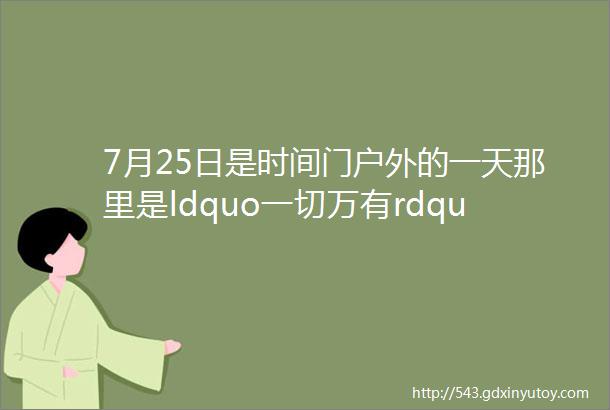 7月25日是时间门户外的一天那里是ldquo一切万有rdqu

http://543.gdxinyutoy.com